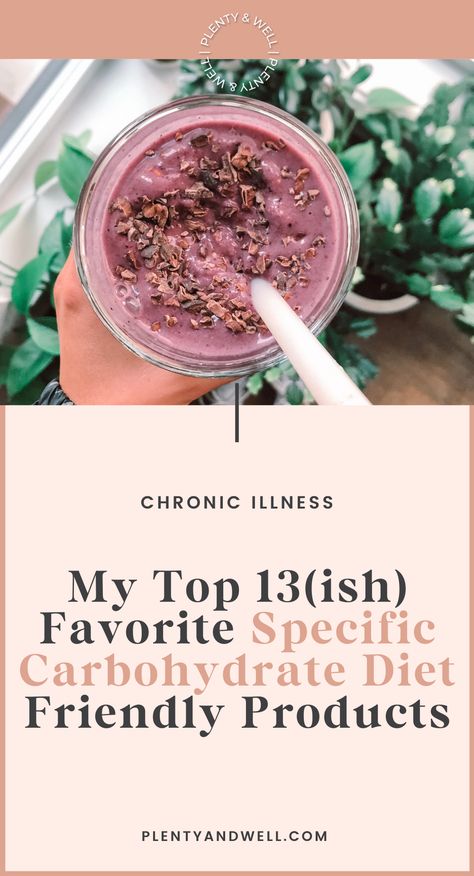 PLENTY & WELL | PLENTY & WELL |

CHRONIC ILLNESS

My Top 13(ish) Favorite Specific Carbohydrate Diet Friendly Products

PLENTYANDWELL.COM